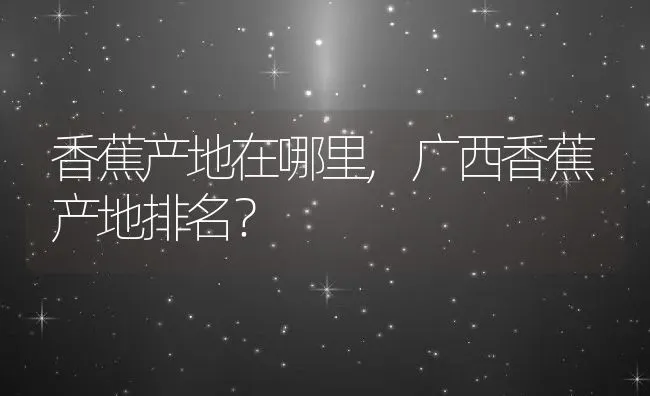 香蕉产地在哪里，广西香蕉产地排名？